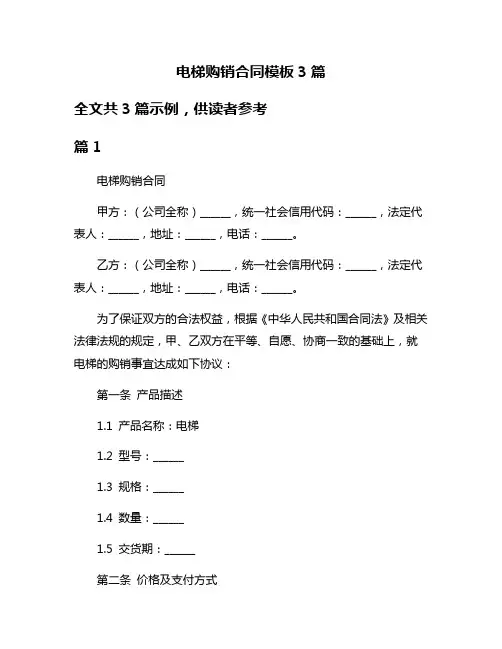 电梯购销合同模板 3 篇

全文共 3 篇示例，供读者参考

篇 1

电梯购销合同

甲方：（公司全称）______，统一社会信用代码：______，法定代表人：______，地址：______，电话：______。

乙方：（公司全称）______，统一社会信用代码：______，法定代表人：______，地址：______，电话：______。

为了保证双方的合法权益，根据《中华人民共和国合同法》及相关法律法规的规定，甲、乙双方在平等、自愿、协商一致的基础上，就电梯的购销事宜达成如下协议：

第一条 产品描述

1.1 产品名称：电梯

1.2 型号：______

1.3 规格：______

1.4 数量：______

1.5 交货期：______

第二条 价格及支付方式